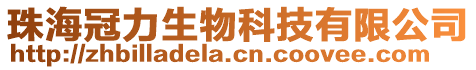 珠海冠力生物科技有限公司
http://zhbilladela.cn.coovee.com